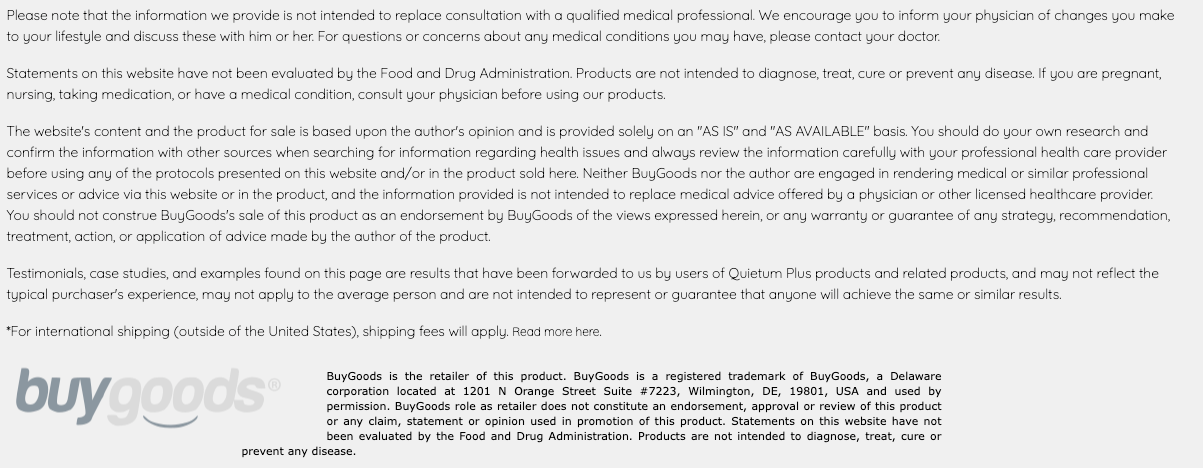 Please note that the information we provide is not intended to replace consultation with a qualified medical professional. We encourage you to inform your physician of changes you make to your lifestyle and discuss these with him or her. For questions or concerns about any medical conditions you may have, please contact your doctor.

Statements on this website have not been evaluated by the Food and Drug Administration. Products are not intended to diagnose, treat, cure or prevent any disease. If you are pregnant, nursing, taking medication, or have a medical condition, consult your physician before using our products.

The website's content and the product for sale is based upon the author's opinion and is provided solely on an "AS IS" and "AS AVAILABLE" basis. You should do your own research and confirm the information with other sources when searching for information regarding health issues and always review the information carefully with your professional health care provider before using any of the protocols presented on this website and/or in the product sold here. Neither BuyGoods nor the author are engaged in rendering medical or similar professional services or advice via this website or in the product, and the information provided is not intended to replace medical advice offered by a physician or other licensed healthcare provider. You should not construe BuyGoods's sale of this product as an endorsement by BuyGoods of the views expressed herein, or any warranty or guarantee of any strategy, recommendation, treatment, action, or application of advice made by the author of the product.

Testimonials, case studies, and examples found on this page are results that have been forwarded to us by users of Quietum Plus products and related products, and may not reflect the typical purchaser's experience, may not apply to the average person and are not intended to represent or guarantee that anyone will achieve the same or similar results.

*For international shipping (outside of the United States), shipping fees will apply. Read more here.

buygoods®

BuyGoods is the retailer of this product. BuyGoods is a registered trademark of BuyGoods, a Delaware corporation located at 1201 N Orange Street Suite #7223, Wilmington, DE, 19801, USA and used by permission. BuyGoods role as retailer does not constitute an endorsement, approval or review of this product or any claim, statement or opinion used in promotion of this product. Statements on this website have not been evaluated by the Food and Drug Administration. Products are not intended to diagnose, treat, cure or prevent any disease.